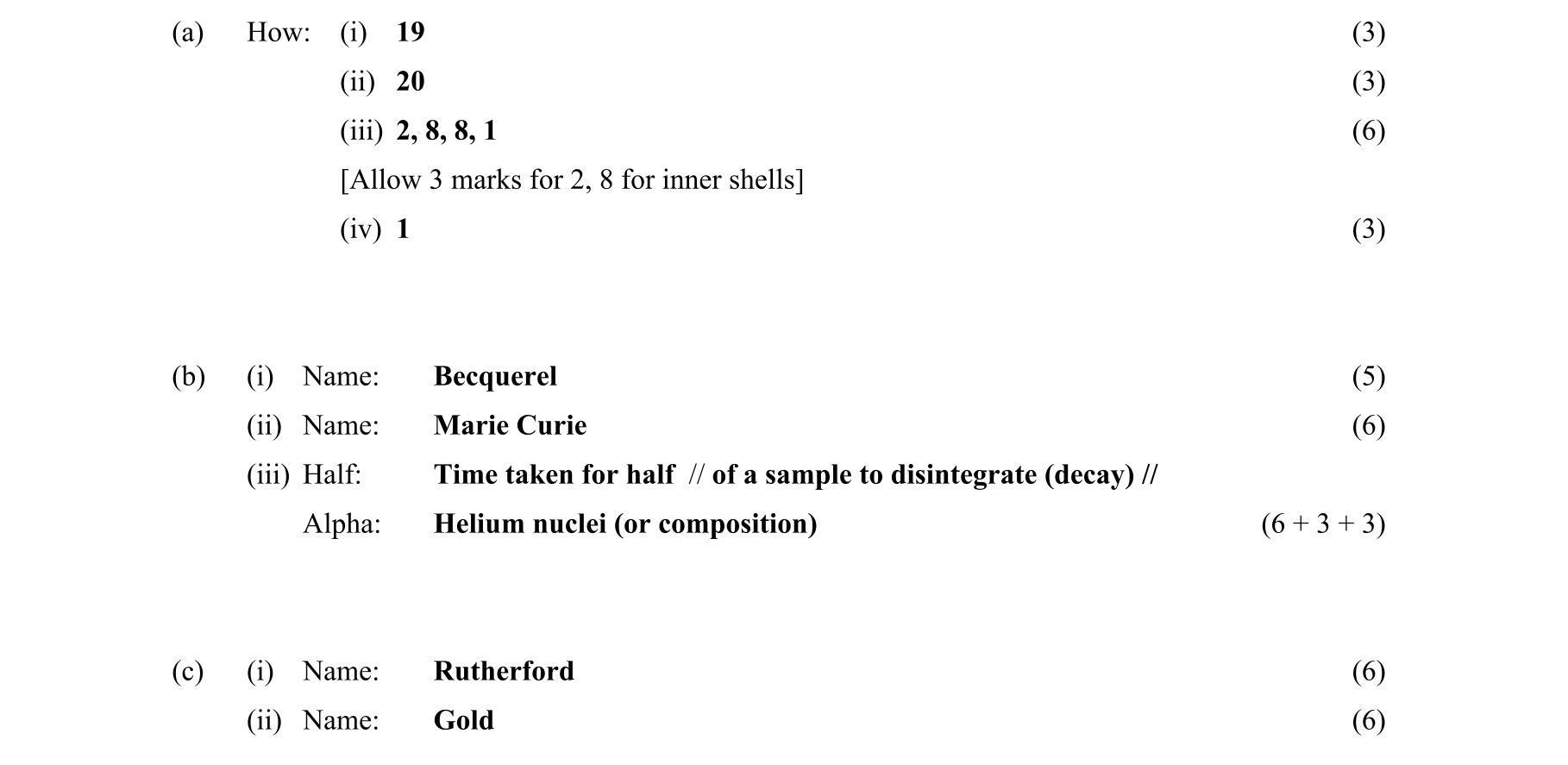 (a) How: (i) 19 (3)

(ii) 20 (3)

(iii) 2, 8, 8, 1 (6)

[Allow 3 marks for 2, 8 for inner shells]

(iv) 1 (3)

(b) (i) Name: Becquerel (5)

(ii) Name: Marie Curie (6)

(iii) Half: Time taken for half // of a sample to disintegrate (decay) //

Alpha: Helium nuclei (or composition) (6 + 3 + 3)

(c) (i) Name: Rutherford (6)

(ii) Name: Gold (6)